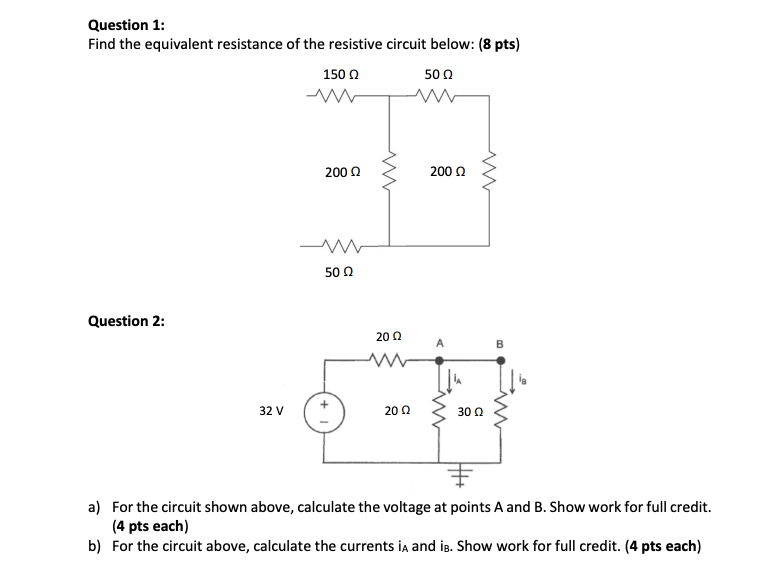 Question 1:
Find the equivalent resistance of the resistive circuit below: (8 pts)

150 Ω
50 Ω
200 Ω
200 Ω
50 Ω

Question 2:

20 Ω
A
B
$i_A$
$i_B$
32 V
+
-
20 Ω
30 Ω

a) For the circuit shown above, calculate the voltage at points A and B. Show work for full credit. (4 pts each)
b) For the circuit above, calculate the currents $i_A$ and $i_B$. Show work for full credit. (4 pts each)